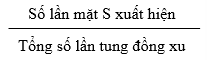 $\frac{\text{Số lần mặt S xuất hiện}}{\text{Tổng số lần tung đồng xu}}$